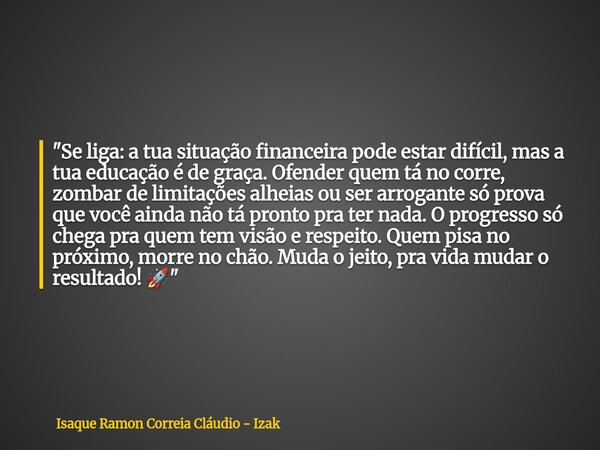 "Se liga: a tua situação financeira pode estar difícil, mas a tua educação é de graça. Ofender quem tá no corre, zombar de limitações alheias ou ser arrogante só prova que você ainda não tá pronto pra ter nada. O progresso só chega pra quem tem visão e respeito. Quem pisa no próximo, morre no chão. Muda o jeito, pra vida mudar o resultado! 🚀"

Isaque Ramon Correia Cláudio - Izak